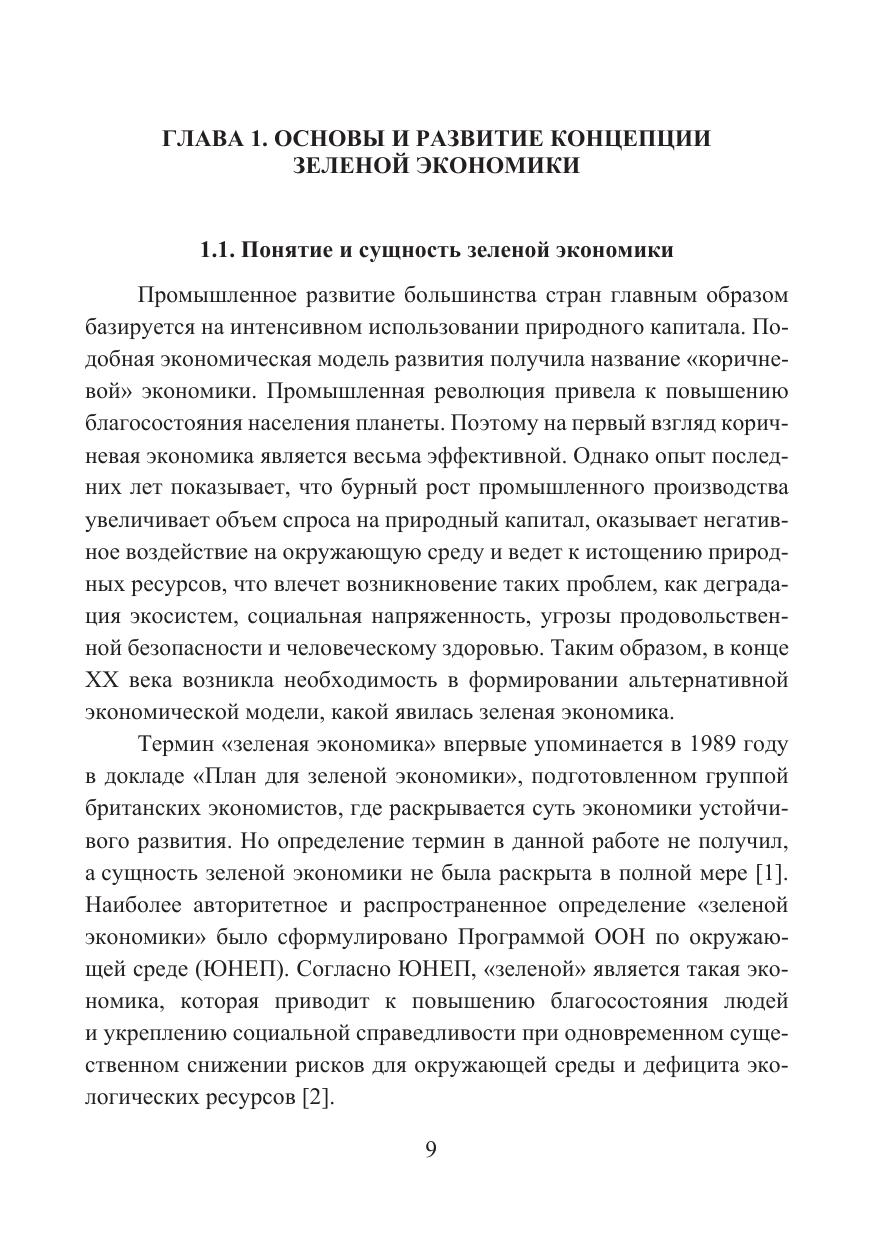 ГЛАВА 1. ОСНОВЫ И РАЗВИТИЕ КОНЦЕПЦИИ ЗЕЛЕНОЙ ЭКОНОМИКИ

1.1. Понятие и сущность зеленой экономики

Промышленное развитие большинства стран главным образом базируется на интенсивном использовании природного капитала. Подобная экономическая модель развития получила название «коричневой» экономики. Промышленная революция привела к повышению благосостояния населения планеты. Поэтому на первый взгляд коричневая экономика является весьма эффективной. Однако опыт последних лет показывает, что бурный рост промышленного производства увеличивает объем спроса на природный капитал, оказывает негативное воздействие на окружающую среду и ведет к истощению природных ресурсов, что влечет возникновение таких проблем, как деградация экосистем, социальная напряженность, угрозы продовольственной безопасности и человеческому здоровью. Таким образом, в конце XX века возникла необходимость в формировании альтернативной экономической модели, какой явилась зеленая экономика.

Термин «зеленая экономика» впервые упоминается в 1989 году в докладе «План для зеленой экономики», подготовленном группой британских экономистов, где раскрывается суть экономики устойчивого развития. Но определение термин в данной работе не получил, а сущность зеленой экономики не была раскрыта в полной мере [1]. Наиболее авторитетное и распространенное определение «зеленой экономики» было сформулировано Программой ООН по окружающей среде (ЮНЕП). Согласно ЮНЕП, «зеленой» является такая экономика, которая приводит к повышению благосостояния людей и укреплению социальной справедливости при одновременном существенном снижении рисков для окружающей среды и дефицита экологических ресурсов [2].

9